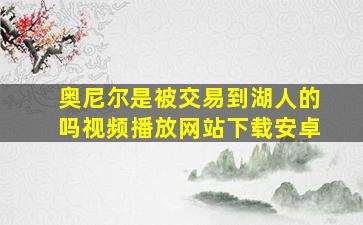 奥尼尔是被交易到湖人的吗视频播放网站下载安卓